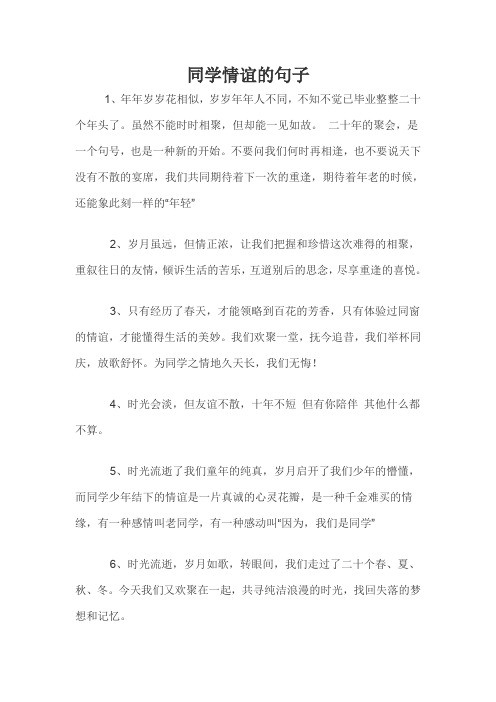 同学情谊的句子

1、年年岁岁花相似，岁岁年年人不同，不知不觉已毕业整整二十个年头了。虽然不能时时相聚，但却能一见如故。 二十年的聚会，是一个句号，也是一种新的开始。不要问我们何时再相逢，也不要说天下没有不散的宴席，我们共同期待着下一次的重逢，期待着年老的时候，还能象此刻一样的"年轻"

2、岁月虽远，但情正浓，让我们把握和珍惜这次难得的相聚，重叙往日的友情，倾诉生活的苦乐，互道别后的思念，尽享重逢的喜悦。

3、只有经历了春天，才能领略到百花的芳香，只有体验过同窗的情谊，才能懂得生活的美妙。我们欢聚一堂，抚今追昔，我们举杯同庆，放歌舒怀。为同学之情地久天长，我们无悔！

4、时光会淡，但友谊不散，十年不短 但有你陪伴 其他什么都不算。

5、时光流逝了我们童年的纯真，岁月启开了我们少年的懵懂，而同学少年结下的情谊是一片真诚的心灵花瓣，是一种千金难买的情缘，有一种感情叫老同学，有一种感动叫"因为，我们是同学"

6、时光流逝，岁月如歌，转眼间，我们走过了二十个春、夏、秋、冬。今天我们又欢聚在一起，共寻纯洁浪漫的时光，找回失落的梦想和记忆。